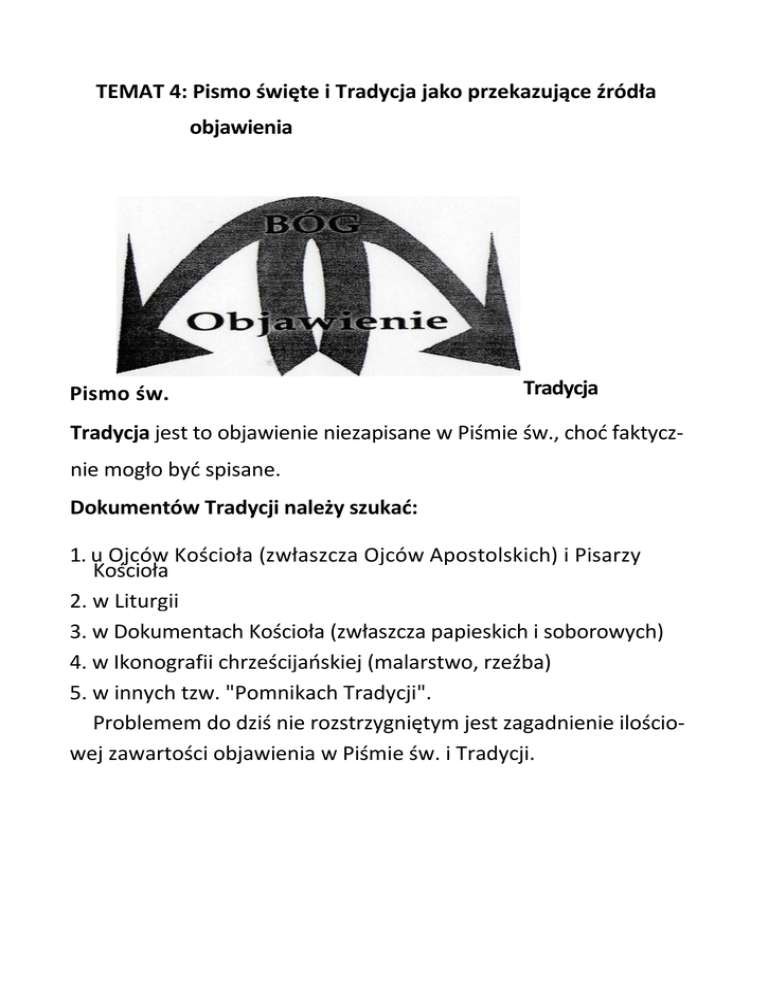 TEMAT 4: Pismo święte i Tradycja jako przekazujące źródła objawienia

BÓG

Objawienie

Pismo św.

Tradycja

**Tradycja** jest to objawienie niezapisane w Piśmie św., choć faktycznie mogło być spisane.

**Dokumentów Tradycji należy szukać:**

1. u Ojców Kościoła (zwłaszcza Ojców Apostolskich) i Pisarzy Kościoła
2. w Liturgii
3. w Dokumentach Kościoła (zwłaszcza papieskich i soborowych)
4. w Ikonografii chrześcijańskiej (malarstwo, rzeźba)
5. w innych tzw. "Pomnikach Tradycji".

Problemem do dziś nie rozstrzygniętym jest zagadnienie ilościowej zawartości objawienia w Piśmie św. i Tradycji.